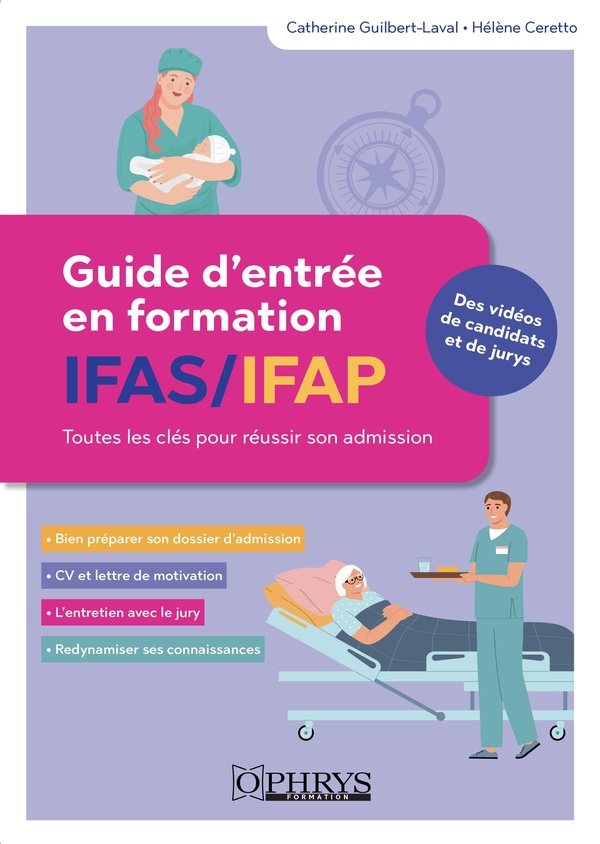 Catherine Guilbert-Laval • Hélène Ceretto

Guide d'entrée en formation

IFAS/IFAP

Toutes les clés pour réussir son admission

Des vidéos de candidats et de jurys

• Bien préparer son dossier d'admission

• CV et lettre de motivation

• L'entretien avec le jury

• Redynamiser ses connaissances

OPHRYS
FORMATION